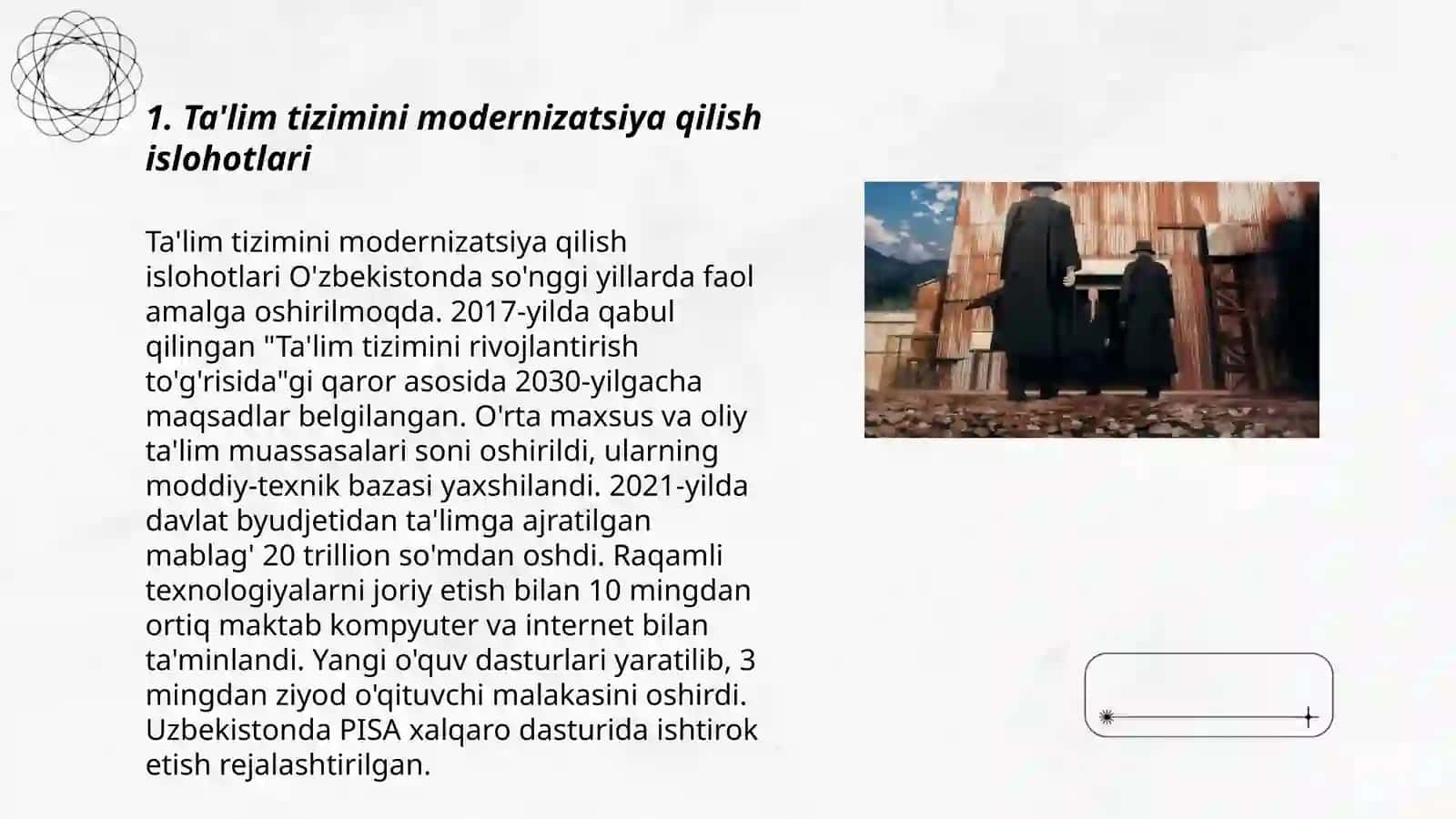 1. Ta'lim tizimini modernizatsiya qilish islohotlari

Ta'lim tizimini modernizatsiya qilish islohotlari O'zbekistonda so'nggi yillarda faol amalga oshirilmoqda. 2017-yilda qabul qilingan "Ta'lim tizimini rivojlantirish to'g'risida"gi qaror asosida 2030-yilgacha maqsadlar belgilangan. O'rta maxsus va oliy ta'lim muassasalari soni oshirildi, ularning moddiy-texnik bazasi yaxshilandi. 2021-yilda davlat byudjetidan ta'limga ajratilgan mablag' 20 trillion so'mdan oshdi. Raqamli texnologiyalarni joriy etish bilan 10 mingdan ortiq maktab kompyuter va internet bilan ta'minlandi. Yangi o'quv dasturlari yaratilib, 3 mingdan ziyod o'qituvchi malakasini oshirdi. Uzbekistonda PISA xalqaro dasturida ishtirok etish rejalashtirilgan.